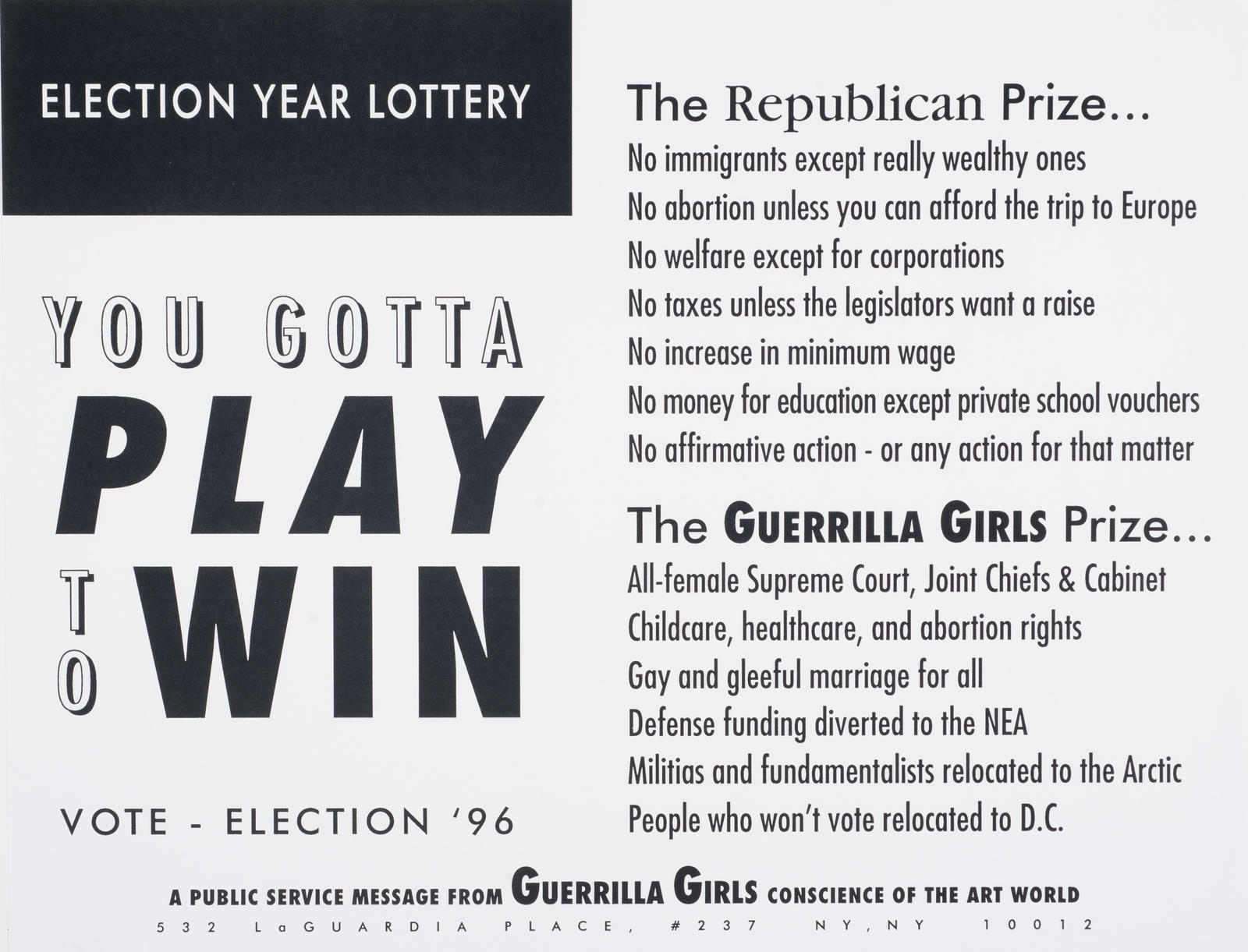 ELECTION YEAR LOTTERY

YOU GOTTA PLAY TO WIN

VOTE - ELECTION '96

The Republican Prize...
No immigrants except really wealthy ones
No abortion unless you can afford the trip to Europe
No welfare except for corporations
No taxes unless the legislators want a raise
No increase in minimum wage
No money for education except private school vouchers
No affirmative action - or any action for that matter

The GUERRILLA GIRLS Prize...
All-female Supreme Court, Joint Chiefs & Cabinet
Childcare, healthcare, and abortion rights
Gay and gleeful marriage for all
Defense funding diverted to the NEA
Militias and fundamentalists relocated to the Arctic
People who won't vote relocated to D.C.

A PUBLIC SERVICE MESSAGE FROM GUERRILLA GIRLS CONSCIENCE OF THE ART WORLD
532 LaGUARDIA PLACE, #237 NY, NY 10012